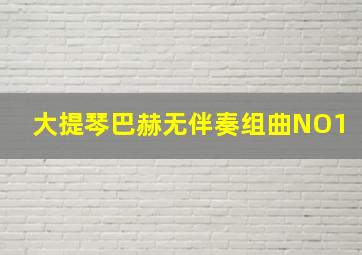 大提琴巴赫无伴奏组曲NO1